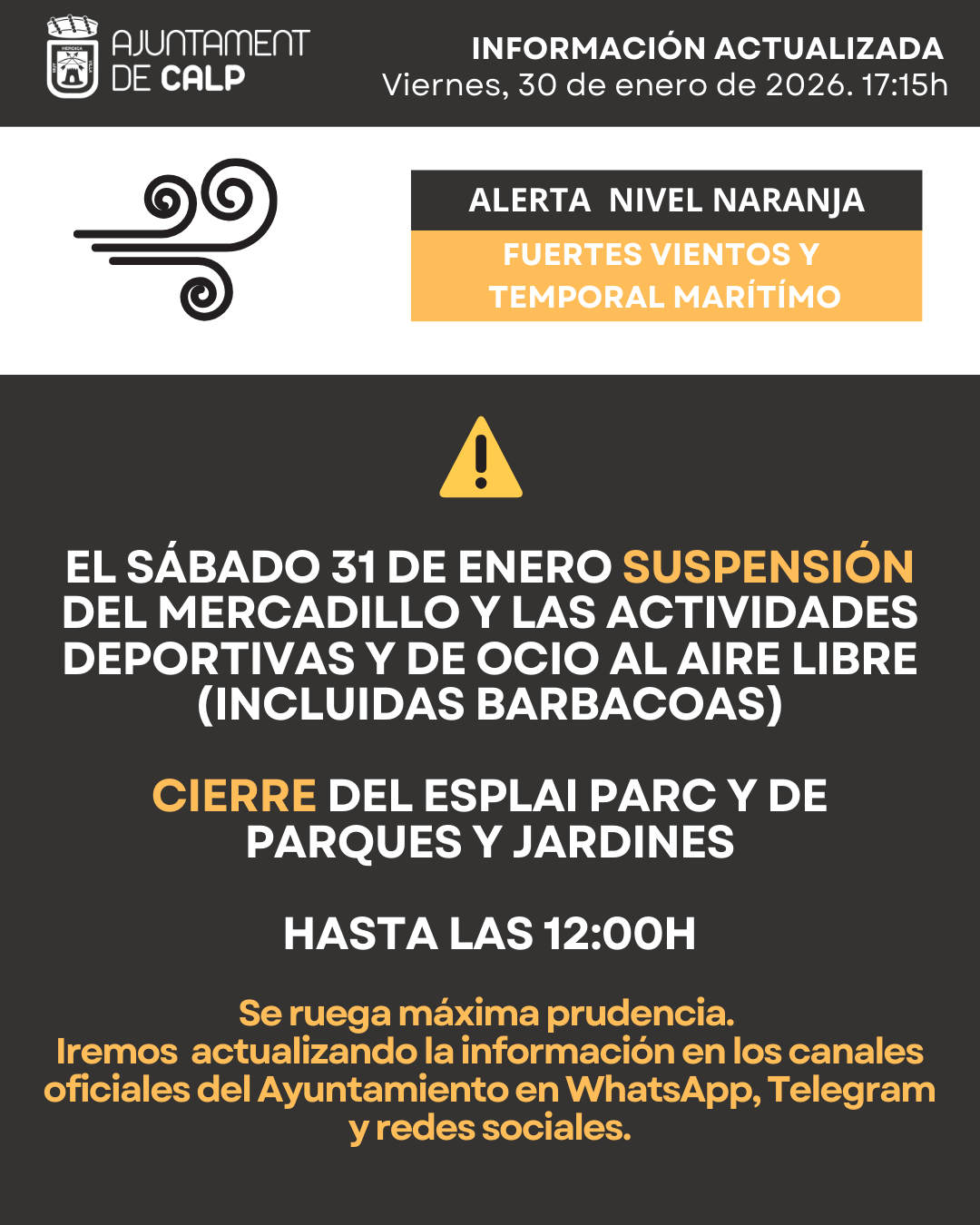 AJUNTAMENT
DE CALP

INFORMACIÓN ACTUALIZADA
Viernes, 30 de enero de 2026. 17:15h

ALERTA NIVEL NARANJA

FUERTES VIENTOS Y TEMPORAL MARÍTÍMO

EL SÁBADO 31 DE ENERO SUSPENSIÓN DEL MERCADILLO Y LAS ACTIVIDADES DEPORTIVAS Y DE OCIO AL AIRE LIBRE (INCLUIDAS BARBACOAS)

CIERRE DEL ESPLAI PARC Y DE PARQUES Y JARDINES

HASTA LAS 12:00H

Se ruega máxima prudencia.
Iremos actualizando la información en los canales oficiales del Ayuntamiento en WhatsApp, Telegram y redes sociales.